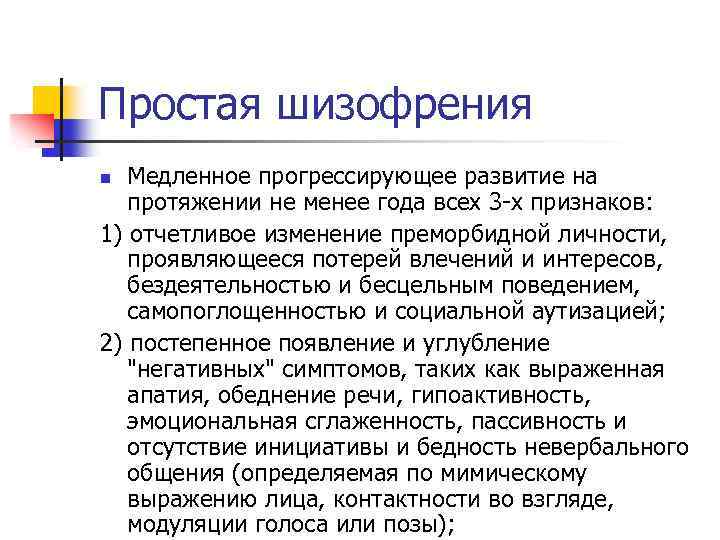 Простая шизофрения

Медленное прогрессирующее развитие на протяжении не менее года всех 3-х признаков:

1) отчетливое изменение преморбидной личности, проявляющееся потерей влечений и интересов, бездеятельностью и бесцельным поведением, самопоглощенностью и социальной аутизацией;

2) постепенное появление и углубление "негативных" симптомов, таких как выраженная апатия, обеднение речи, гипоактивность, эмоциональная сглаженность, пассивность и отсутствие инициативы и бедность невербального общения (определяемая по мимическому выражению лица, контактности во взгляде, модуляции голоса или позы);